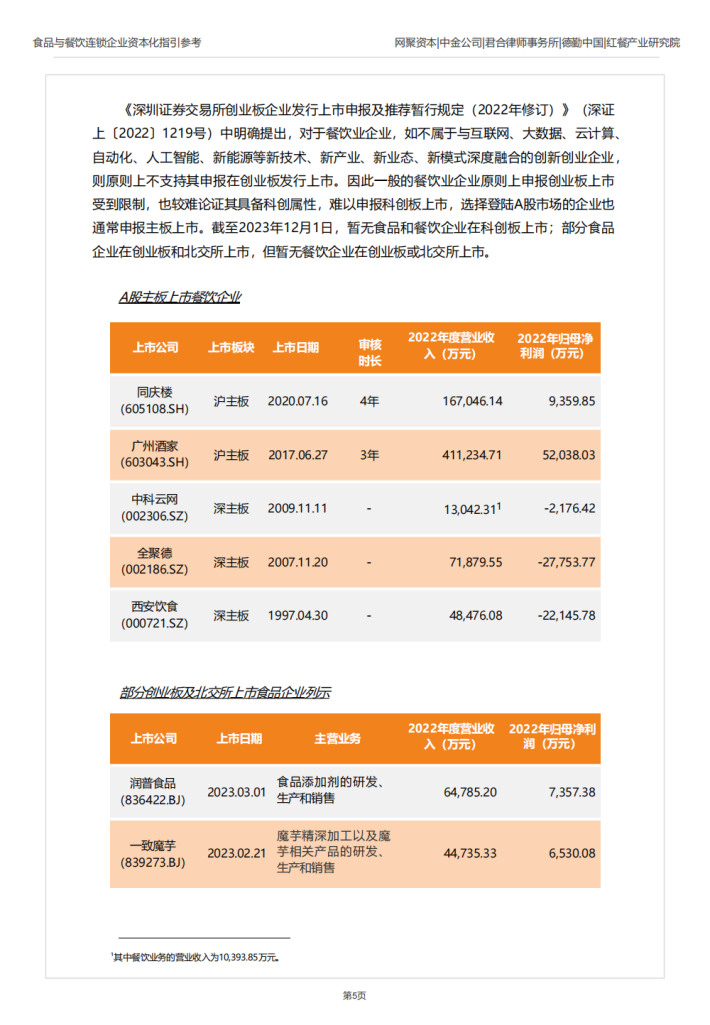 食品与餐饮连锁企业资本化指引参考

网聚资本|中金公司|君合律师事务所|德勤中国|红餐产业研究院

《深圳证券交易所创业板企业发行上市申报及推荐暂行规定（2022年修订）》（深证上〔2022〕1219号）中明确提出，对于餐饮业企业，如不属于与互联网、大数据、云计算、自动化、人工智能、新能源等新技术、新产业、新业态、新模式深度融合的创新创业企业，则原则上不支持其申报在创业板发行上市。因此一般的餐饮业企业原则上申报创业板上市受到限制，也较难论证其具备科创属性，难以申报科创板上市，选择登陆A股市场的企业也通常申报主板上市。截至2023年12月1日，暂无食品和餐饮企业在科创板上市；部分食品企业在创业板和北交所上市，但暂无餐饮企业在创业板或北交所上市。

A股主板上市餐饮企业

| 上市公司 | 上市板块 | 上市日期 | 审核时长 | 2022年度营业收入（万元） | 2022年归母净利润（万元） |
|---|---|---|---|---|---|
| 同庆楼(605108.SH) | 沪主板 | 2020.07.16 | 4年 | 167,046.14 | 9,359.85 |
| 广州酒家(603043.SH) | 沪主板 | 2017.06.27 | 3年 | 411,234.71 | 52,038.03 |
| 中科云网(002306.SZ) | 深主板 | 2009.11.11 | - | 13,042.31$^{1}$ | -2,176.42 |
| 全聚德(002186.SZ) | 深主板 | 2007.11.20 | - | 71,879.55 | -27,753.77 |
| 西安饮食(000721.SZ) | 深主板 | 1997.04.30 | - | 48,476.08 | -22,145.78 |

部分创业板及北交所上市食品企业列示

| 上市公司 | 上市日期 | 主营业务 | 2022年度营业收入（万元） | 2022年归母净利润（万元） |
|---|---|---|---|---|
| 润普食品(836422.BJ) | 2023.03.01 | 食品添加剂的研发、生产和销售 | 64,785.20 | 7,357.38 |
| 一致魔芋(839273.BJ) | 2023.02.21 | 魔芋精深加工以及魔芋相关产品的研发、生产和销售 | 44,735.33 | 6,530.08 |

$^{1}$其中餐饮业务的营业收入为10,393.85万元。

第5页